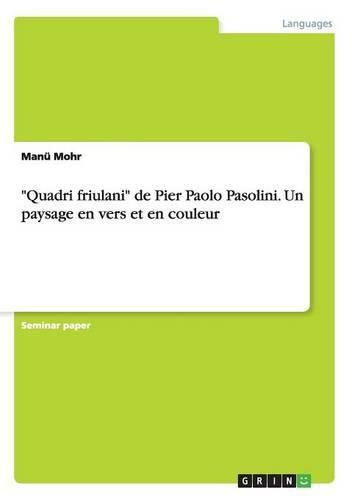 Languages

Manü Mohr

"Quadri friulani" de Pier Paolo Pasolini. Un paysage en vers et en couleur

Seminar paper

GRIN